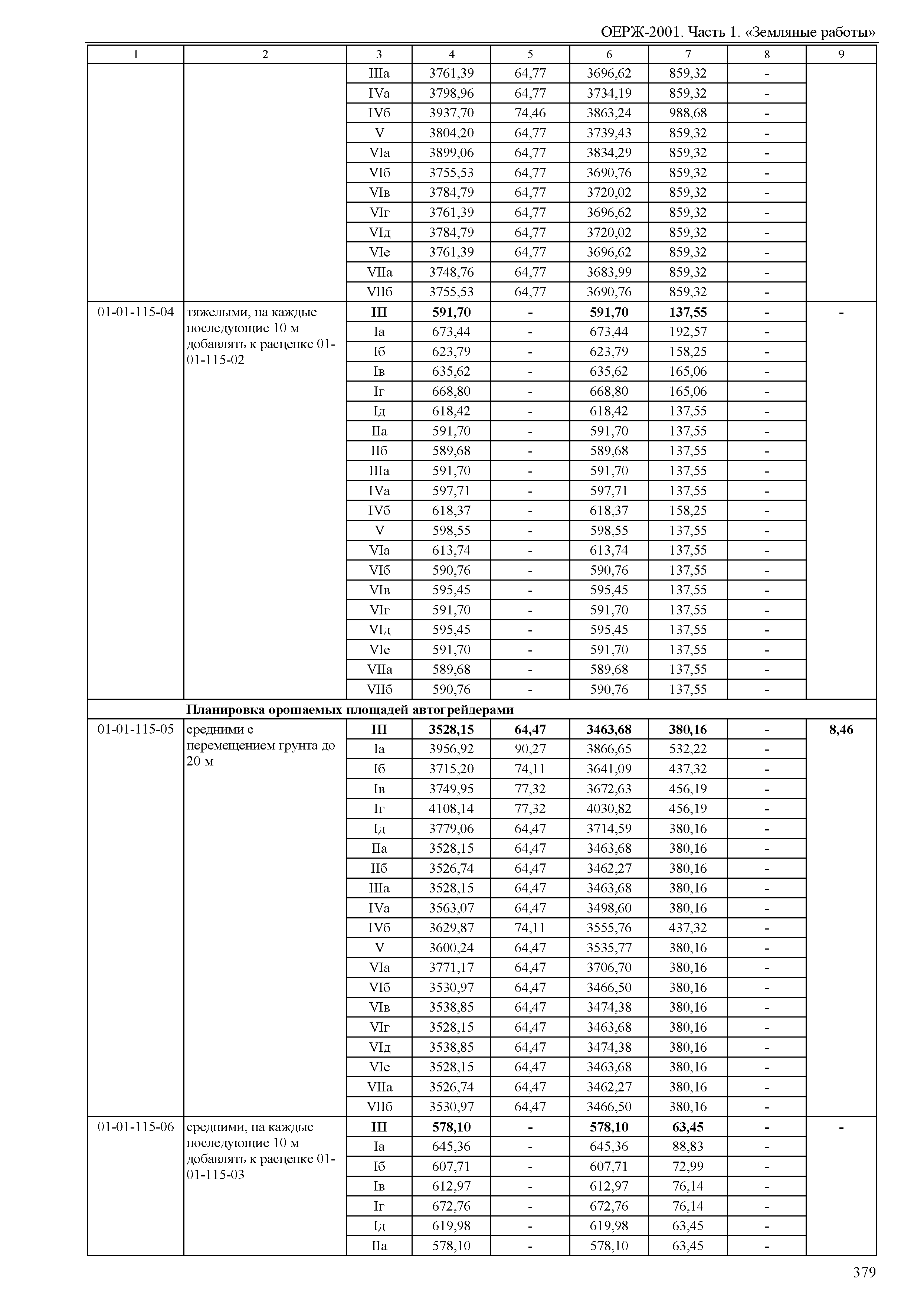 ОЕРЖ-2001. Часть 1. «Земляные работы»

| 1 | 2 | 3 | 4 | 5 | 6 | 7 | 8 | 9 |
|---|---|---|---|---|---|---|---|---|
| | | IIIа | 3761,39 | 64,77 | 3696,62 | 859,32 | - | |
| | | IVа | 3798,96 | 64,77 | 3734,19 | 859,32 | - | |
| | | IVб | 3937,70 | 74,46 | 3863,24 | 988,68 | - | |
| | | V | 3804,20 | 64,77 | 3739,43 | 859,32 | - | |
| | | VIа | 3899,06 | 64,77 | 3834,29 | 859,32 | - | |
| | | VIб | 3755,53 | 64,77 | 3690,76 | 859,32 | - | |
| | | VIв | 3784,79 | 64,77 | 3720,02 | 859,32 | - | |
| | | VIг | 3761,39 | 64,77 | 3696,62 | 859,32 | - | |
| | | VIд | 3784,79 | 64,77 | 3720,02 | 859,32 | - | |
| | | VIе | 3761,39 | 64,77 | 3696,62 | 859,32 | - | |
| | | VIIа | 3748,76 | 64,77 | 3683,99 | 859,32 | - | |
| | | VIIб | 3755,53 | 64,77 | 3690,76 | 859,32 | - | |
| 01-01-115-04 | тяжелыми, на каждые последующие 10 м добавлять к расценке 01-01-115-02 | **III** | **591,70** | **-** | **591,70** | **137,55** | **-** | **-** |
| | | Iа | 673,44 | - | 673,44 | 192,57 | - | |
| | | Iб | 623,79 | - | 623,79 | 158,25 | - | |
| | | Iв | 635,62 | - | 635,62 | 165,06 | - | |
| | | Iг | 668,80 | - | 668,80 | 165,06 | - | |
| | | Iд | 618,42 | - | 618,42 | 137,55 | - | |
| | | IIа | 591,70 | - | 591,70 | 137,55 | - | |
| | | IIб | 589,68 | - | 589,68 | 137,55 | - | |
| | | IIIа | 591,70 | - | 591,70 | 137,55 | - | |
| | | IVа | 597,71 | - | 597,71 | 137,55 | - | |
| | | IVб | 618,37 | - | 618,37 | 158,25 | - | |
| | | V | 598,55 | - | 598,55 | 137,55 | - | |
| | | VIа | 613,74 | - | 613,74 | 137,55 | - | |
| | | VIб | 590,76 | - | 590,76 | 137,55 | - | |
| | | VIв | 595,45 | - | 595,45 | 137,55 | - | |
| | | VIг | 591,70 | - | 591,70 | 137,55 | - | |
| | | VIд | 595,45 | - | 595,45 | 137,55 | - | |
| | | VIе | 591,70 | - | 591,70 | 137,55 | - | |
| | | VIIа | 589,68 | - | 589,68 | 137,55 | - | |
| | | VIIб | 590,76 | - | 590,76 | 137,55 | - | |
| | **Планировка орошаемых площадей автогрейдерами** | | | | | | | |
| 01-01-115-05 | средними с перемещением грунта до 20 м | **III** | **3528,15** | **64,47** | **3463,68** | **380,16** | **-** | **8,46** |
| | | Iа | 3956,92 | 90,27 | 3866,65 | 532,22 | - | |
| | | Iб | 3715,20 | 74,11 | 3641,09 | 437,32 | - | |
| | | Iв | 3749,95 | 77,32 | 3672,63 | 456,19 | - | |
| | | Iг | 4108,14 | 77,32 | 4030,82 | 456,19 | - | |
| | | Iд | 3779,06 | 64,47 | 3714,59 | 380,16 | - | |
| | | IIа | 3528,15 | 64,47 | 3463,68 | 380,16 | - | |
| | | IIб | 3526,74 | 64,47 | 3462,27 | 380,16 | - | |
| | | IIIа | 3528,15 | 64,47 | 3463,68 | 380,16 | - | |
| | | IVа | 3563,07 | 64,47 | 3498,60 | 380,16 | - | |
| | | IVб | 3629,87 | 74,11 | 3555,76 | 437,32 | - | |
| | | V | 3600,24 | 64,47 | 3535,77 | 380,16 | - | |
| | | VIа | 3771,17 | 64,47 | 3706,70 | 380,16 | - | |
| | | VIб | 3530,97 | 64,47 | 3466,50 | 380,16 | - | |
| | | VIв | 3538,85 | 64,47 | 3474,38 | 380,16 | - | |
| | | VIг | 3528,15 | 64,47 | 3463,68 | 380,16 | - | |
| | | VIд | 3538,85 | 64,47 | 3474,38 | 380,16 | - | |
| | | VIе | 3528,15 | 64,47 | 3463,68 | 380,16 | - | |
| | | VIIа | 3526,74 | 64,47 | 3462,27 | 380,16 | - | |
| | | VIIб | 3530,97 | 64,47 | 3466,50 | 380,16 | - | |
| 01-01-115-06 | средними, на каждые последующие 10 м добавлять к расценке 01-01-115-03 | **III** | **578,10** | **-** | **578,10** | **63,45** | **-** | **-** |
| | | Iа | 645,36 | - | 645,36 | 88,83 | - | |
| | | Iб | 607,71 | - | 607,71 | 72,99 | - | |
| | | Iв | 612,97 | - | 612,97 | 76,14 | - | |
| | | Iг | 672,76 | - | 672,76 | 76,14 | - | |
| | | Iд | 619,98 | - | 619,98 | 63,45 | - | |
| | | IIа | 578,10 | - | 578,10 | 63,45 | - | |

379